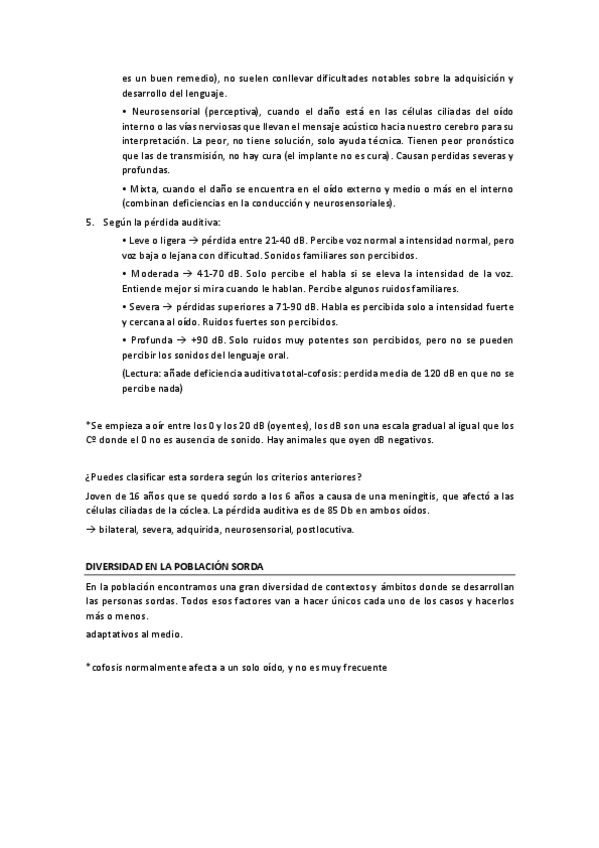 es un buen remedio), no suelen conllevar dificultades notables sobre la adquisición y desarrollo del lenguaje.

• Neurosensorial (perceptiva), cuando el daño está en las células ciliadas del oído interno o las vías nerviosas que llevan el mensaje acústico hacia nuestro cerebro para su interpretación. La peor, no tiene solución, solo ayuda técnica. Tienen peor pronóstico que las de transmisión, no hay cura (el implante no es cura). Causan perdidas severas y profundas.

• Mixta, cuando el daño se encuentra en el oído externo y medio o más en el interno (combinan deficiencias en la conducción y neurosensoriales).

5. Según la pérdida auditiva:

• Leve o ligera → pérdida entre 21-40 dB. Percibe voz normal a intensidad normal, pero voz baja o lejana con dificultad. Sonidos familiares son percibidos.

• Moderada → 41-70 dB. Solo percibe el habla si se eleva la intensidad de la voz. Entiende mejor si mira cuando le hablan. Percibe algunos ruidos familiares.

• Severa → pérdidas superiores a 71-90 dB. Habla es percibida solo a intensidad fuerte y cercana al oído. Ruidos fuertes son percibidos.

• Profunda → +90 dB. Solo ruidos muy potentes son percibidos, pero no se pueden percibir los sonidos del lenguaje oral.

(Lectura: añade deficiencia auditiva total-cofosis: perdida media de 120 dB en que no se percibe nada)

*Se empieza a oír entre los 0 y los 20 dB (oyentes), los dB son una escala gradual al igual que los Cº donde el 0 no es ausencia de sonido. Hay animales que oyen dB negativos.

¿Puedes clasificar esta sordera según los criterios anteriores?

Joven de 16 años que se quedó sordo a los 6 años a causa de una meningitis, que afectó a las células ciliadas de la cóclea. La pérdida auditiva es de 85 Db en ambos oídos.

→ bilateral, severa, adquirida, neurosensorial, postlocutiva.

DIVERSIDAD EN LA POBLACIÓN SORDA

En la población encontramos una gran diversidad de contextos y ámbitos donde se desarrollan las personas sordas. Todos esos factores van a hacer únicos cada uno de los casos y hacerlos más o menos.

adaptativos al medio.

* cofosis normalmente afecta a un solo oído, y no es muy frecuente